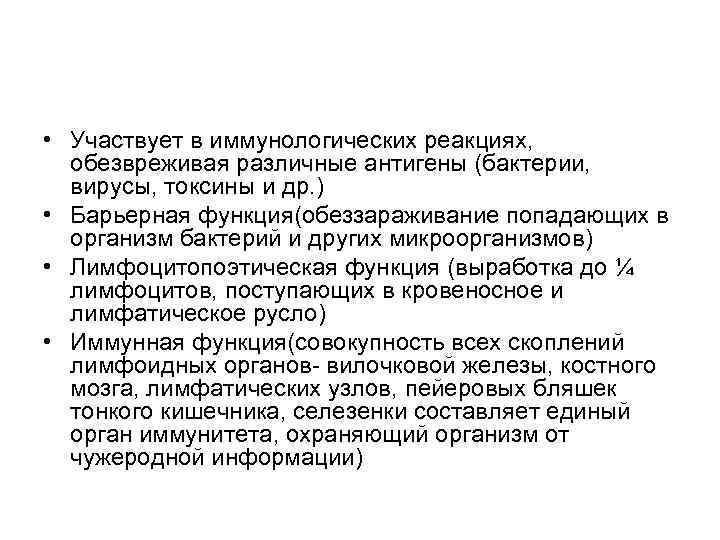 • Участвует в иммунологических реакциях, обезвреживая различные антигены (бактерии, вирусы, токсины и др.)
• Барьерная функция(обеззараживание попадающих в организм бактерий и других микроорганизмов)
• Лимфоцитопоэтическая функция (выработка до ¼ лимфоцитов, поступающих в кровеносное и лимфатическое русло)
• Иммунная функция(совокупность всех скоплений лимфоидных органов- вилочковой железы, костного мозга, лимфатических узлов, пейеровых бляшек тонкого кишечника, селезенки составляет единый орган иммунитета, охраняющий организм от чужеродной информации)